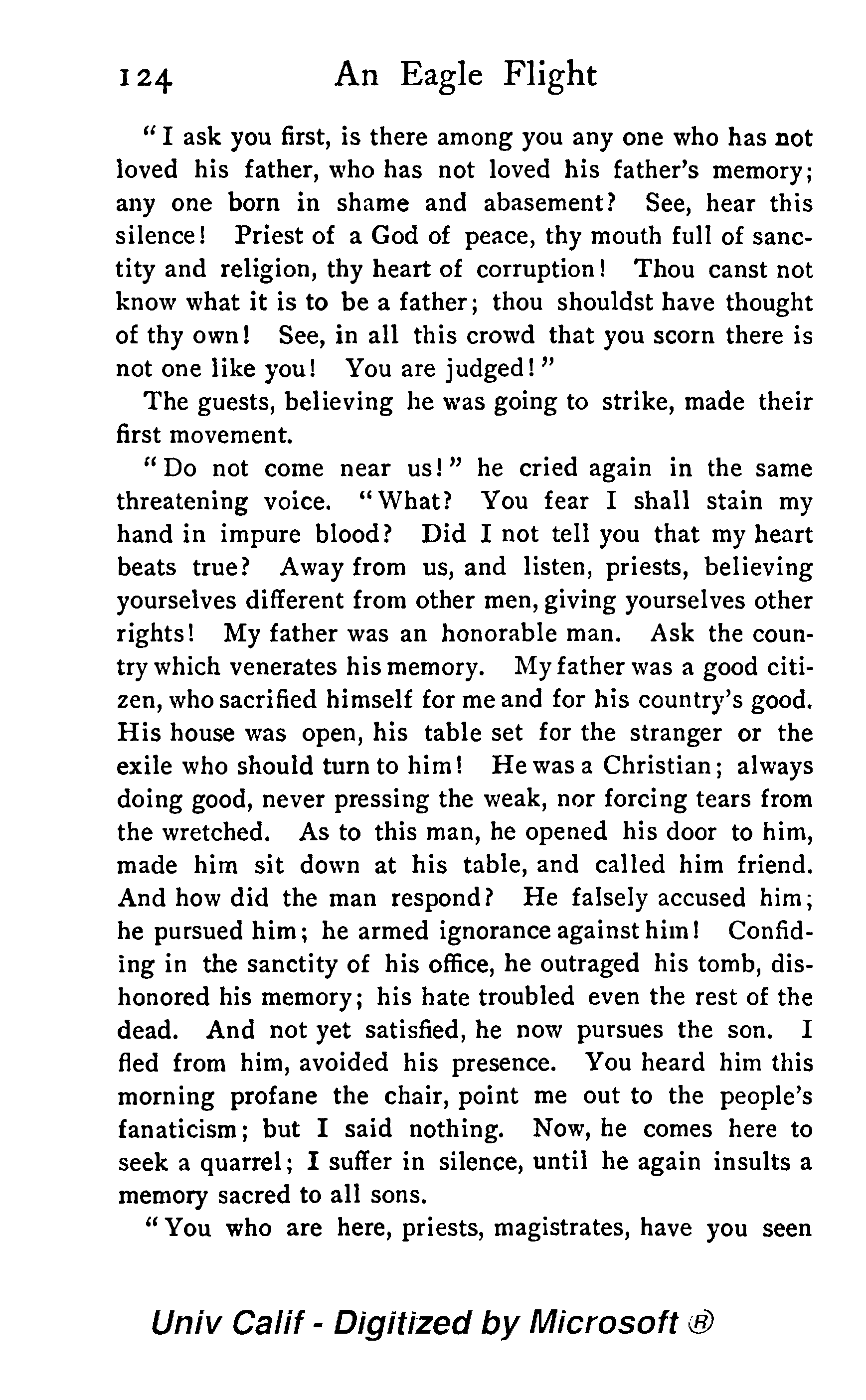 124 An Eagle Flight

"I ask you first, is there among you any one who has not loved his father, who has not loved his father's memory; any one born in shame and abasement? See, hear this silence! Priest of a God of peace, thy mouth full of sanctity and religion, thy heart of corruption! Thou canst not know what it is to be a father; thou shouldst have thought of thy own! See, in all this crowd that you scorn there is not one like you! You are judged!"

The guests, believing he was going to strike, made their first movement.

"Do not come near us!" he cried again in the same threatening voice. "What? You fear I shall stain my hand in impure blood? Did I not tell you that my heart beats true? Away from us, and listen, priests, believing yourselves different from other men, giving yourselves other rights! My father was an honorable man. Ask the country which venerates his memory. My father was a good citizen, who sacrified himself for me and for his country's good. His house was open, his table set for the stranger or the exile who should turn to him! He was a Christian; always doing good, never pressing the weak, nor forcing tears from the wretched. As to this man, he opened his door to him, made him sit down at his table, and called him friend. And how did the man respond? He falsely accused him; he pursued him; he armed ignorance against him! Confiding in the sanctity of his office, he outraged his tomb, dishonored his memory; his hate troubled even the rest of the dead. And not yet satisfied, he now pursues the son. I fled from him, avoided his presence. You heard him this morning profane the chair, point me out to the people's fanaticism; but I said nothing. Now, he comes here to seek a quarrel; I suffer in silence, until he again insults a memory sacred to all sons.

"You who are here, priests, magistrates, have you seen

Univ Calif - Digitized by Microsoft ®